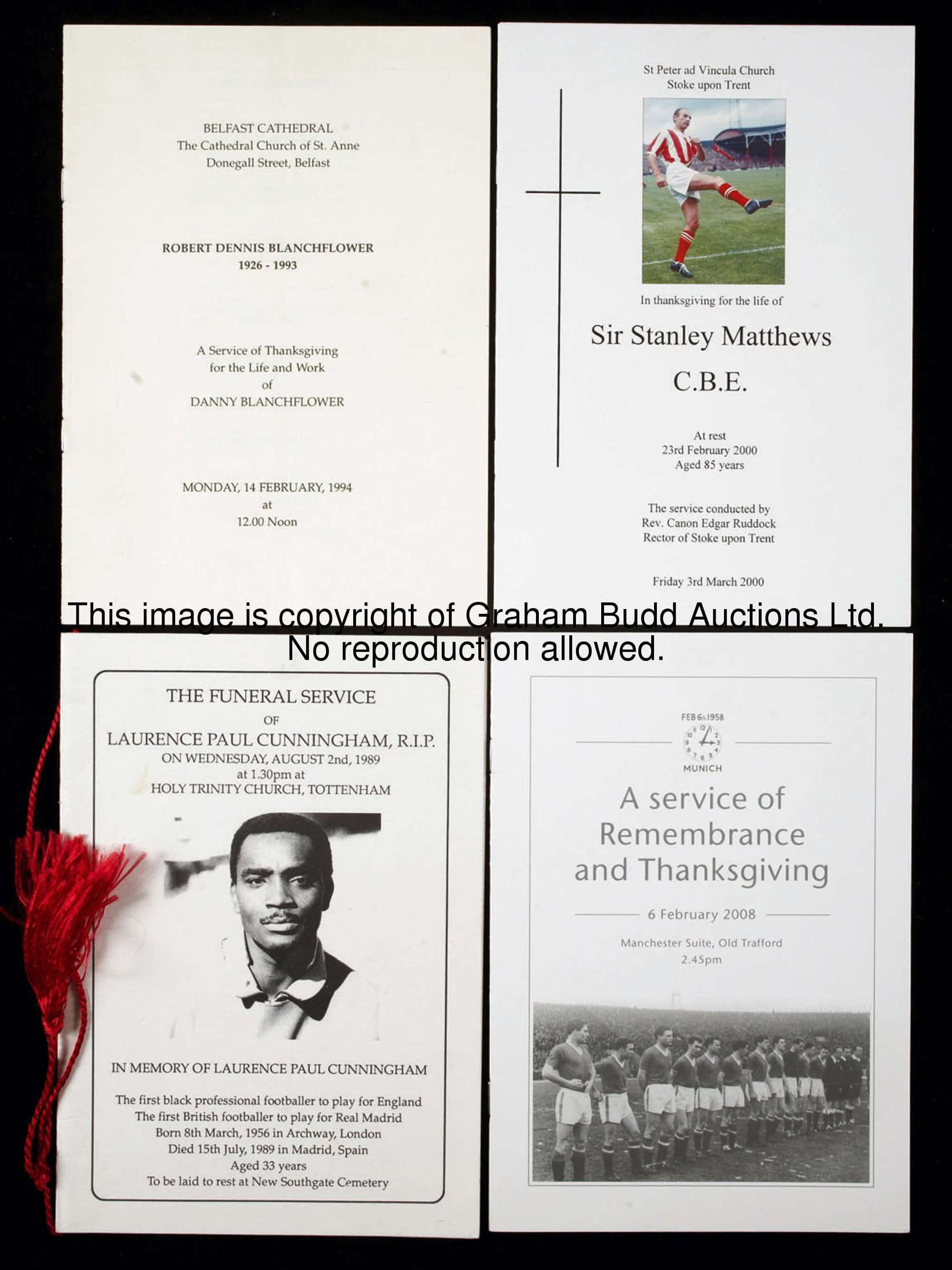 BELFAST CATHEDRAL
The Cathedral Church of St. Anne
Donegall Street, Belfast

ROBERT DENNIS BLANCHFLOWER
1926 - 1993

A Service of Thanksgiving
for the Life and Work
of
DANNY BLANCHFLOWER

MONDAY, 14 FEBRUARY, 1994
at
12.00 Noon

St Peter ad Vincula Church
Stoke upon Trent

In thanksgiving for the life of

Sir Stanley Matthews

C.B.E.

At rest
23rd February 2000
Aged 85 years

The service conducted by
Rev. Canon Edgar Ruddock
Rector of Stoke upon Trent

Friday 3rd March 2000

THE FUNERAL SERVICE
OF
LAURENCE PAUL CUNNINGHAM, R.I.P.
ON WEDNESDAY, AUGUST 2nd, 1989
at 1.30pm at
HOLY TRINITY CHURCH, TOTTENHAM

IN MEMORY OF LAURENCE PAUL CUNNINGHAM

The first black professional footballer to play for England
The first British footballer to play for Real Madrid
Born 8th March, 1956 in Archway, London
Died 15th July, 1989 in Madrid, Spain
Aged 33 years
To be laid to rest at New Southgate Cemetery

FEB 6th 1958
MUNICH

A service of
Remembrance
and Thanksgiving

6 February 2008

Manchester Suite, Old Trafford
2.45pm

This image is copyright of Graham Budd Auctions Ltd.
No reproduction allowed.